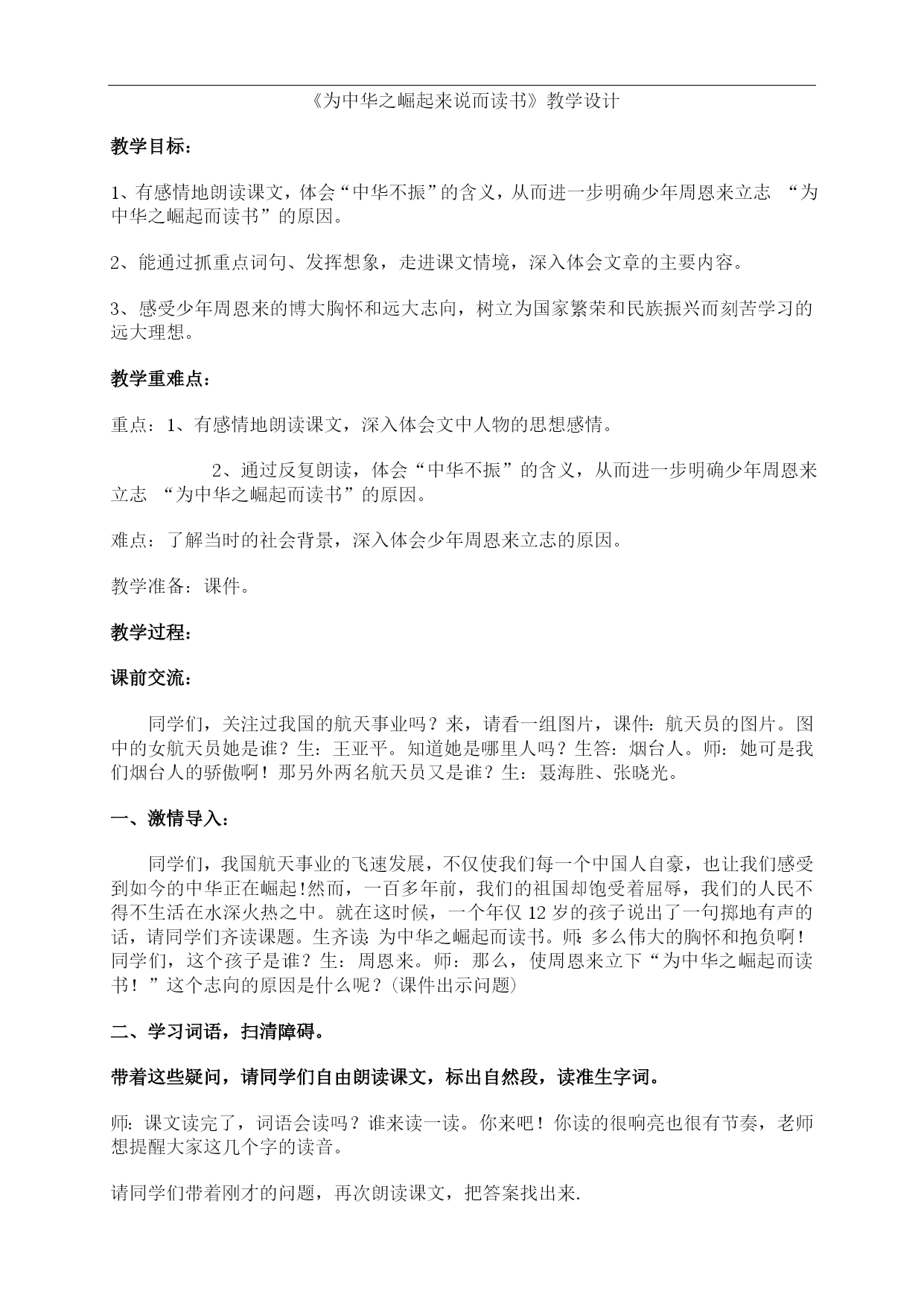 《为中华之崛起来说而读书》教学设计

教学目标：

1、有感情地朗读课文，体会“中华不振”的含义，从而进一步明确少年周恩来立志 “为中华之崛起而读书”的原因。

2、能通过抓重点词句、发挥想象，走进课文情境，深入体会文章的主要内容。

3、感受少年周恩来的博大胸怀和远大志向，树立为国家繁荣和民族振兴而刻苦学习的远大理想。

教学重难点：

重点：1、有感情地朗读课文，深入体会文中人物的思想感情。

2、通过反复朗读，体会“中华不振”的含义，从而进一步明确少年周恩来立志 “为中华之崛起而读书”的原因。

难点：了解当时的社会背景，深入体会少年周恩来立志的原因。

教学准备：课件。

教学过程：

课前交流：

同学们，关注过我国的航天事业吗？来，请看一组图片，课件：航天员的图片。图中的女航天员她是谁？生：王亚平。知道她是哪里人吗？生答：烟台人。师：她可是我们烟台人的骄傲啊！那另外两名航天员又是谁？生：聂海胜、张晓光。

一、激情导入：

同学们，我国航天事业的飞速发展，不仅使我们每一个中国人自豪，也让我们感受到如今的中华正在崛起!然而，一百多年前，我们的祖国却饱受着屈辱，我们的人民不得不生活在水深火热之中。就在这时候，一个年仅12岁的孩子说出了一句掷地有声的话，请同学们齐读课题。生齐读：为中华之崛起而读书。师：多么伟大的胸怀和抱负啊！同学们，这个孩子是谁？生：周恩来。师：那么，使周恩来立下“为中华之崛起而读书！”这个志向的原因是什么呢？(课件出示问题)

二、学习词语，扫清障碍。

带着这些疑问，请同学们自由朗读课文，标出自然段，读准生字词。

师：课文读完了，词语会读吗？谁来读一读。你来吧！你读的很响亮也很有节奏，老师想提醒大家这几个字的读音。

请同学们带着刚才的问题，再次朗读课文，把答案找出来.